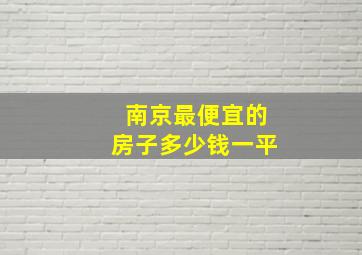 南京最便宜的
房子多少钱一平